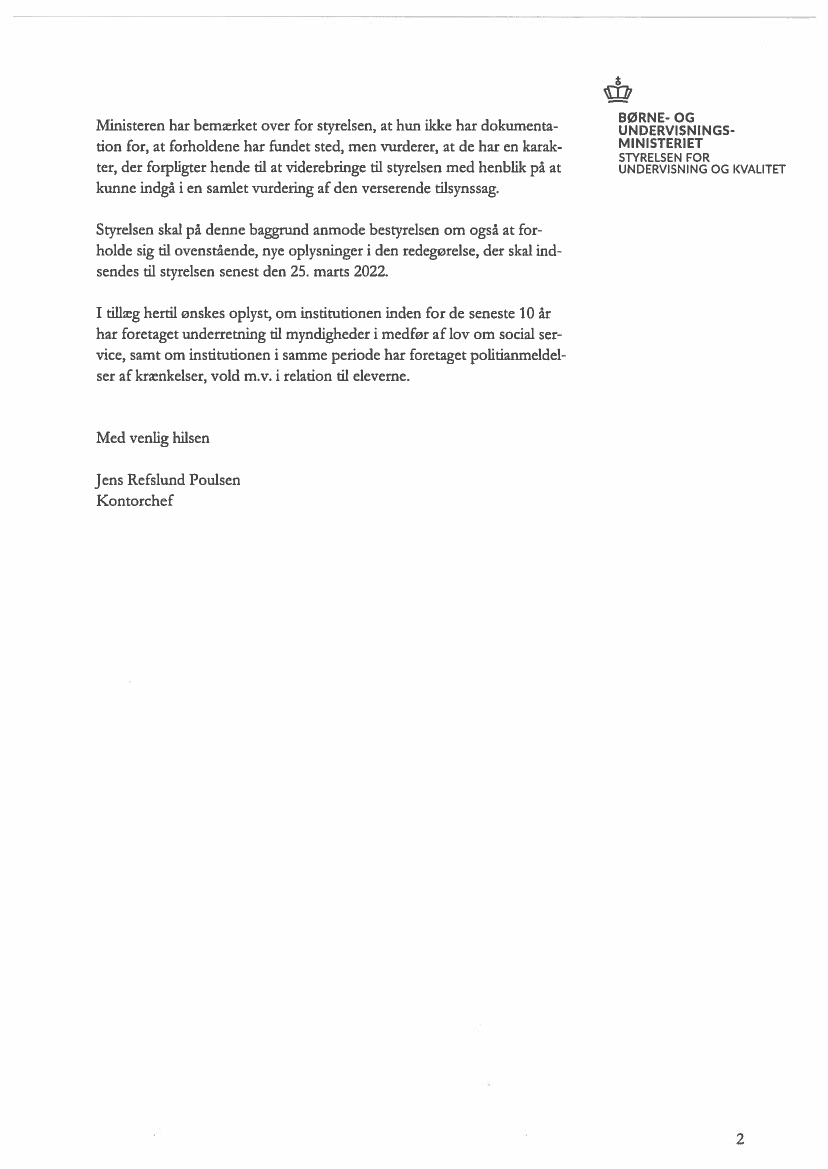 BØRNE- OG UNDERVISNINGS-MINISTERIET
STYRELSEN FOR UNDERVISNING OG KVALITET

Ministeren har bemærket over for styrelsen, at hun ikke har dokumentation for, at forholdene har fundet sted, men vurderer, at de har en karakter, der forpligter hende til at viderebringe til styrelsen med henblik på at kunne indgå i en samlet vurdering af den verserende tilsynssag.

Styrelsen skal på denne baggrund anmode bestyrelsen om også at forholde sig til ovenstående, nye oplysninger i den redegørelse, der skal indsendes til styrelsen senest den 25. marts 2022.

I tillæg hertil ønskes oplyst, om institutionen inden for de seneste 10 år har foretaget underretning til myndigheder i medfør af lov om social service, samt om institutionen i samme periode har foretaget politianmeldelser af krænkelser, vold m.v. i relation til eleverne.

Med venlig hilsen

Jens Refslund Poulsen
Kontorchef

2